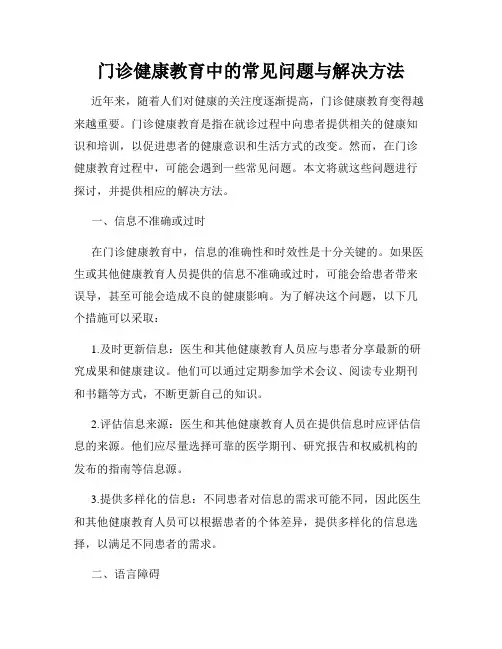 门诊健康教育中的常见问题与解决方法

近年来，随着人们对健康的关注度逐渐提高，门诊健康教育变得越来越重要。门诊健康教育是指在就诊过程中向患者提供相关的健康知识和培训，以促进患者的健康意识和生活方式的改变。然而，在门诊健康教育过程中，可能会遇到一些常见问题。本文将就这些问题进行探讨，并提供相应的解决方法。

一、信息不准确或过时

在门诊健康教育中，信息的准确性和时效性是十分关键的。如果医生或其他健康教育人员提供的信息不准确或过时，可能会给患者带来误导，甚至可能会造成不良的健康影响。为了解决这个问题，以下几个措施可以采取：

1.及时更新信息：医生和其他健康教育人员应与患者分享最新的研究成果和健康建议。他们可以通过定期参加学术会议、阅读专业期刊和书籍等方式，不断更新自己的知识。

2.评估信息来源：医生和其他健康教育人员在提供信息时应评估信息的来源。他们应尽量选择可靠的医学期刊、研究报告和权威机构的发布的指南等信息源。

3.提供多样化的信息：不同患者对信息的需求可能不同，因此医生和其他健康教育人员可以根据患者的个体差异，提供多样化的信息选择，以满足不同患者的需求。

二、语言障碍